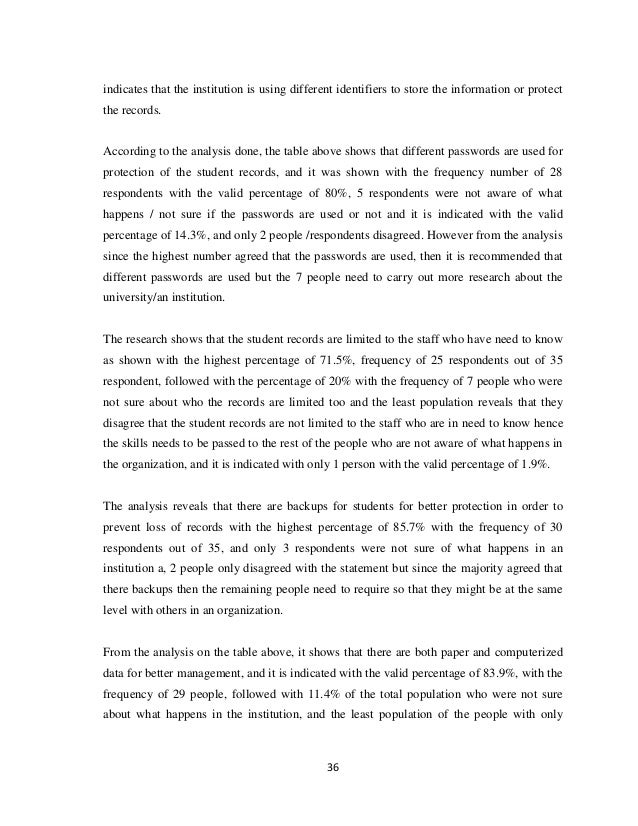 indicates that the institution is using different identifiers to store the information or protect the records.

According to the analysis done, the table above shows that different passwords are used for protection of the student records, and it was shown with the frequency number of 28 respondents with the valid percentage of 80%, 5 respondents were not aware of what happens / not sure if the passwords are used or not and it is indicated with the valid percentage of 14.3%, and only 2 people /respondents disagreed. However from the analysis since the highest number agreed that the passwords are used, then it is recommended that different passwords are used but the 7 people need to carry out more research about the university/an institution.

The research shows that the student records are limited to the staff who have need to know as shown with the highest percentage of 71.5%, frequency of 25 respondents out of 35 respondent, followed with the percentage of 20% with the frequency of 7 people who were not sure about who the records are limited too and the least population reveals that they disagree that the student records are not limited to the staff who are in need to know hence the skills needs to be passed to the rest of the people who are not aware of what happens in the organization, and it is indicated with only 1 person with the valid percentage of 1.9%.

The analysis reveals that there are backups for students for better protection in order to prevent loss of records with the highest percentage of 85.7% with the frequency of 30 respondents out of 35, and only 3 respondents were not sure of what happens in an institution a, 2 people only disagreed with the statement but since the majority agreed that there backups then the remaining people need to require so that they might be at the same level with others in an organization.

From the analysis on the table above, it shows that there are both paper and computerized data for better management, and it is indicated with the valid percentage of 83.9%, with the frequency of 29 people, followed with 11.4% of the total population who were not sure about what happens in the institution, and the least population of the people with only

36